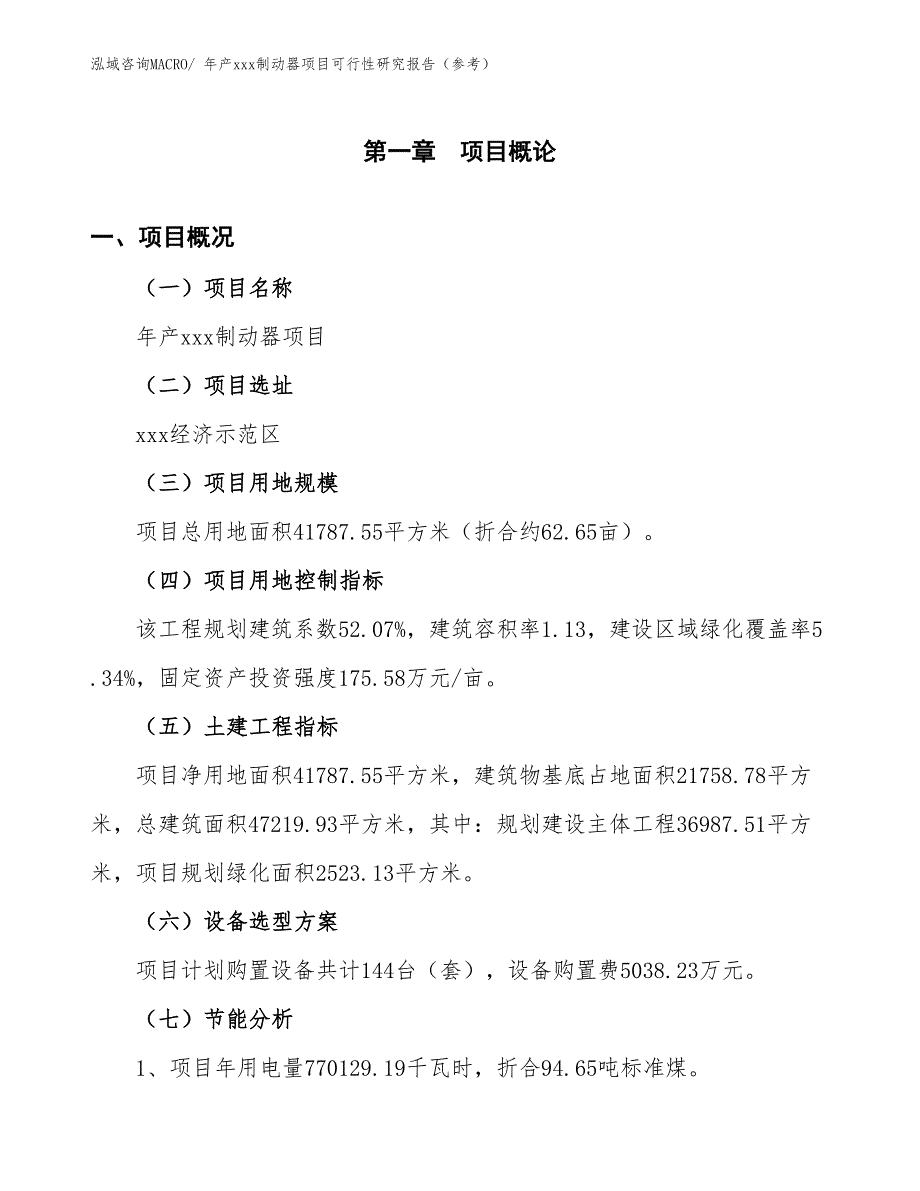 泓域咨询MACRO/ 年产xxx制动器项目可行性研究报告（参考）

第一章　项目概论

一、项目概况

（一）项目名称

年产xxx制动器项目

（二）项目选址

xxx经济示范区

（三）项目用地规模

项目总用地面积41787.55平方米（折合约62.65亩）。

（四）项目用地控制指标

该工程规划建筑系数52.07%，建筑容积率1.13，建设区域绿化覆盖率5.34%，固定资产投资强度175.58万元/亩。

（五）土建工程指标

项目净用地面积41787.55平方米，建筑物基底占地面积21758.78平方米，总建筑面积47219.93平方米，其中：规划建设主体工程36987.51平方米，项目规划绿化面积2523.13平方米。

（六）设备选型方案

项目计划购置设备共计144台（套），设备购置费5038.23万元。

（七）节能分析

1、项目年用电量770129.19千瓦时，折合94.65吨标准煤。